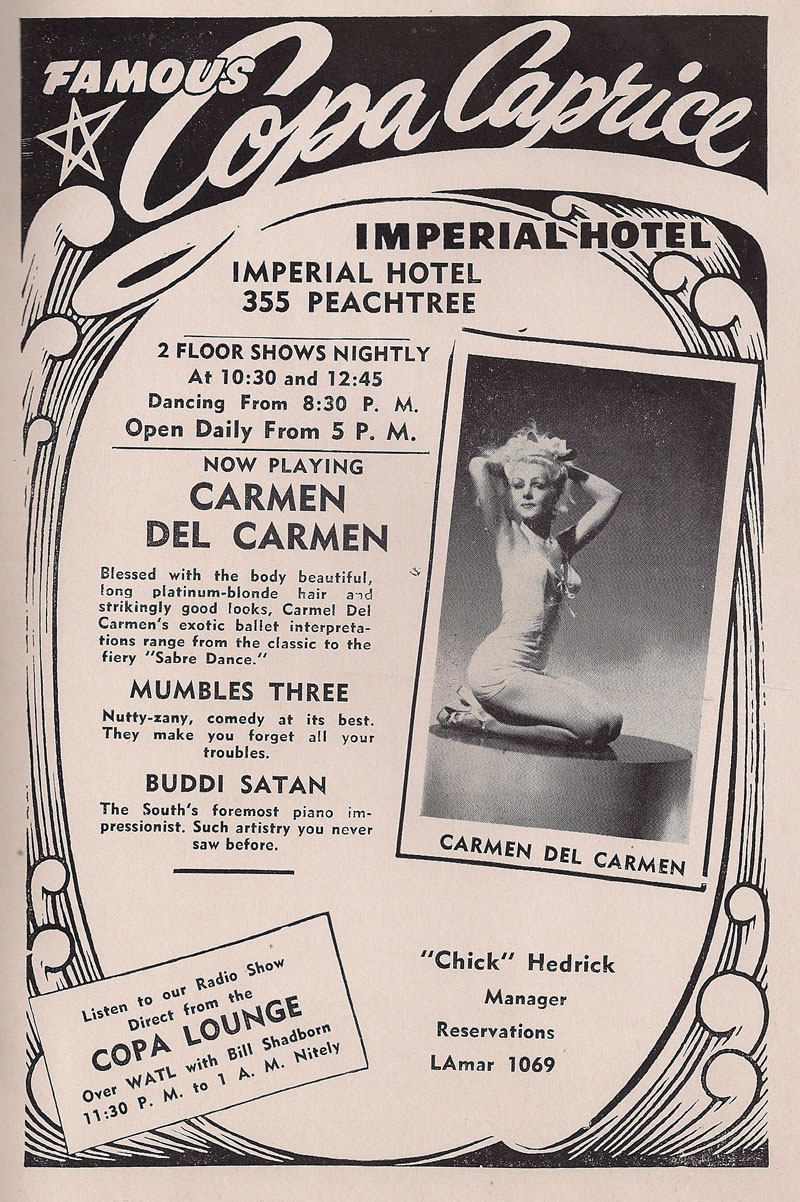 FAMOUS Copa Caprice

IMPERIAL HOTEL

IMPERIAL HOTEL
355 PEACHTREE

2 FLOOR SHOWS NIGHTLY
At 10:30 and 12:45
Dancing From 8:30 P. M.
Open Daily From 5 P. M.

NOW PLAYING
CARMEN
DEL CARMEN

Blessed with the body beautiful, long platinum-blonde hair and strikingly good looks, Carmel Del Carmen's exotic ballet interpretations range from the classic to the fiery "Sabre Dance."

MUMBLES THREE
Nutty-zany, comedy at its best. They make you forget all your troubles.

BUDDI SATAN
The South's foremost piano impressionist. Such artistry you never saw before.

CARMEN DEL CARMEN

Listen to our Radio Show
Direct from the
COPA LOUNGE
Over WATL with Bill Shadborn
11:30 P. M. to 1 A. M. Nitely

"Chick" Hedrick
Manager
Reservations
LAmar 1069